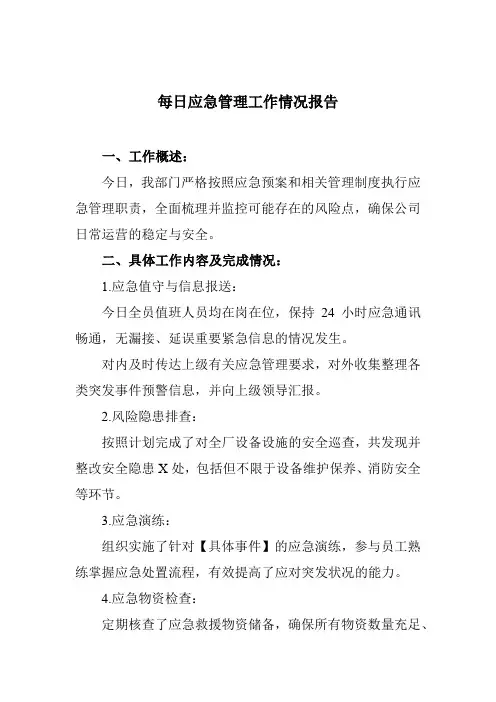 每日应急管理工作情况报告

一、工作概述：

今日，我部门严格按照应急预案和相关管理制度执行应急管理职责，全面梳理并监控可能存在的风险点，确保公司日常运营的稳定与安全。

二、具体工作内容及完成情况：

1.应急值守与信息报送：

今日全员值班人员均在岗在位，保持 24 小时应急通讯畅通，无漏接、延误重要紧急信息的情况发生。

对内及时传达上级有关应急管理要求，对外收集整理各类突发事件预警信息，并向上级领导汇报。

2.风险隐患排查：

按照计划完成了对全厂设备设施的安全巡查，共发现并整改安全隐患 X 处，包括但不限于设备维护保养、消防安全等环节。

3.应急演练：

组织实施了针对【具体事件】的应急演练，参与员工熟练掌握应急处置流程，有效提高了应对突发状况的能力。

4.应急物资检查：

定期核查了应急救援物资储备，确保所有物资数量充足、